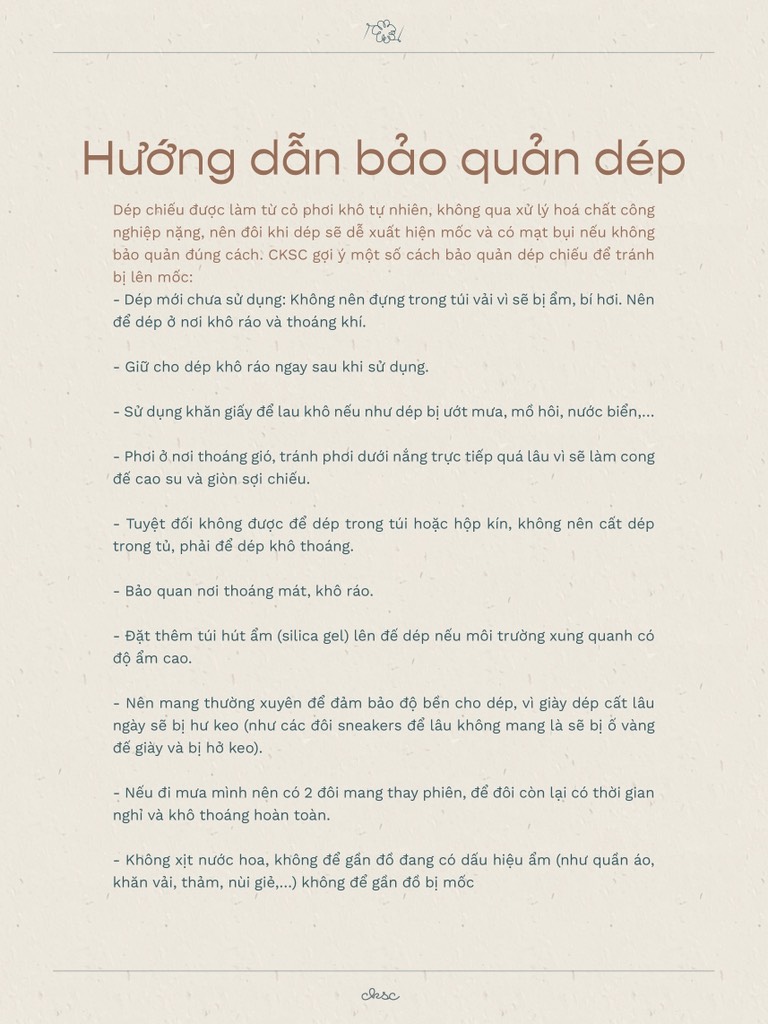 Hướng dẫn bảo quản dép

Dép chiếu được làm từ cỏ phơi khô tự nhiên, không qua xử lý hoá chất công nghiệp nặng, nên đôi khi dép sẽ dễ xuất hiện mốc và có mạt bụi nếu không bảo quản đúng cách. CKSC gợi ý một số cách bảo quản dép chiếu để tránh bị lên mốc:
- Dép mới chưa sử dụng: Không nên đựng trong túi vải vì sẽ bị ẩm, bí hơi. Nên để dép ở nơi khô ráo và thoáng khí.

- Giữ cho dép khô ráo ngay sau khi sử dụng.

- Sử dụng khăn giấy để lau khô nếu như dép bị ướt mưa, mồ hôi, nước biển,...

- Phơi ở nơi thoáng gió, tránh phơi dưới nắng trực tiếp quá lâu vì sẽ làm cong đế cao su và giòn sợi chiếu.

- Tuyệt đối không được để dép trong túi hoặc hộp kín, không nên cất dép trong tủ, phải để dép khô thoáng.

- Bảo quan nơi thoáng mát, khô ráo.

- Đặt thêm túi hút ẩm (silica gel) lên đế dép nếu môi trường xung quanh có độ ẩm cao.

- Nên mang thường xuyên để đảm bảo độ bền cho dép, vì giày dép cất lâu ngày sẽ bị hư keo (như các đôi sneakers để lâu không mang là sẽ bị ố vàng đế giày và bị hở keo).

- Nếu đi mưa mình nên có 2 đôi mang thay phiên, để đôi còn lại có thời gian nghỉ và khô thoáng hoàn toàn.

- Không xịt nước hoa, không để gần đồ đang có dấu hiệu ẩm (như quần áo, khăn vải, thảm, nùi giẻ,...) không để gần đồ bị mốc

cksc